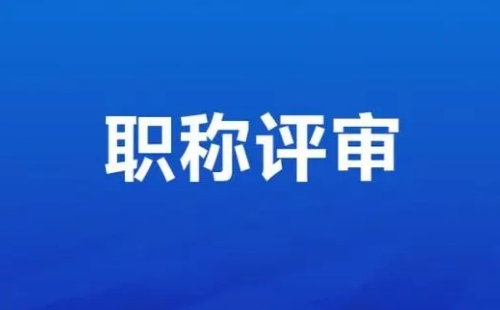 职称评审